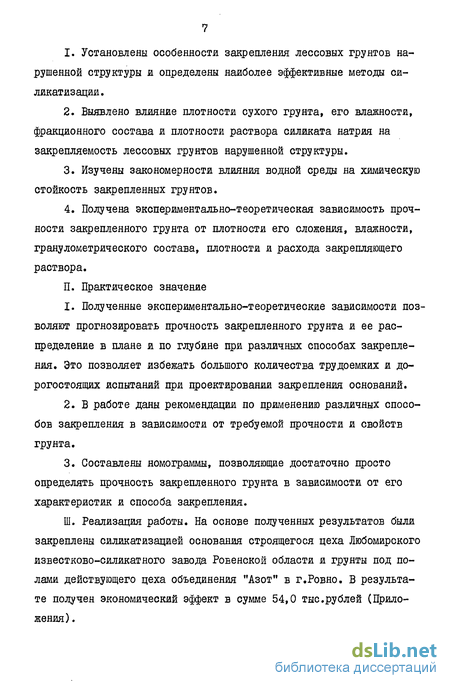 7

I. Установлены особенности закрепления лессовых грунтов нарушенной структуры и определены наиболее эффективные методы силикатизации.

2. Выявлено влияние плотности сухого грунта, его влажности, фракционного состава и плотности раствора силиката натрия на закрепляемость лессовых грунтов нарушенной структуры.

3. Изучены закономерности влияния водной среды на химическую стойкость закрепленных грунтов.

4. Получена экспериментально-теоретическая зависимость прочности закрепленного грунта от плотности его сложения, влажности, гранулометрического состава, плотности и расхода закрепляющего раствора.

П. Практическое значение

I. Полученные экспериментально-теоретические зависимости позволяют прогнозировать прочность закрепленного грунта и ее распределение в плане и по глубине при различных способах закрепления. Это позволяет избежать большого количества трудоемких и дорогостоящих испытаний при проектировании закрепления оснований.

2. В работе даны рекомендации по применению различных способов закрепления в зависимости от требуемой прочности и свойств грунта.

3. Составлены номограммы, позволяющие достаточно просто определять прочность закрепленного грунта в зависимости от его характеристик и способа закрепления.

Ш. Реализация работы. На основе полученных результатов были закреплены силикатизацией основания строящегося цеха Любомирского известково-силикатного завода Ровенской области и грунты под полами действующего цеха объединения "Азот" в г.Ровно. В результате получен экономический эффект в сумме 54,0 тыс.рублей (Приложения).

dsLib.net
библиотека диссертаций